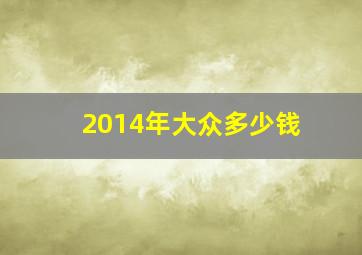 2014年大众多少钱